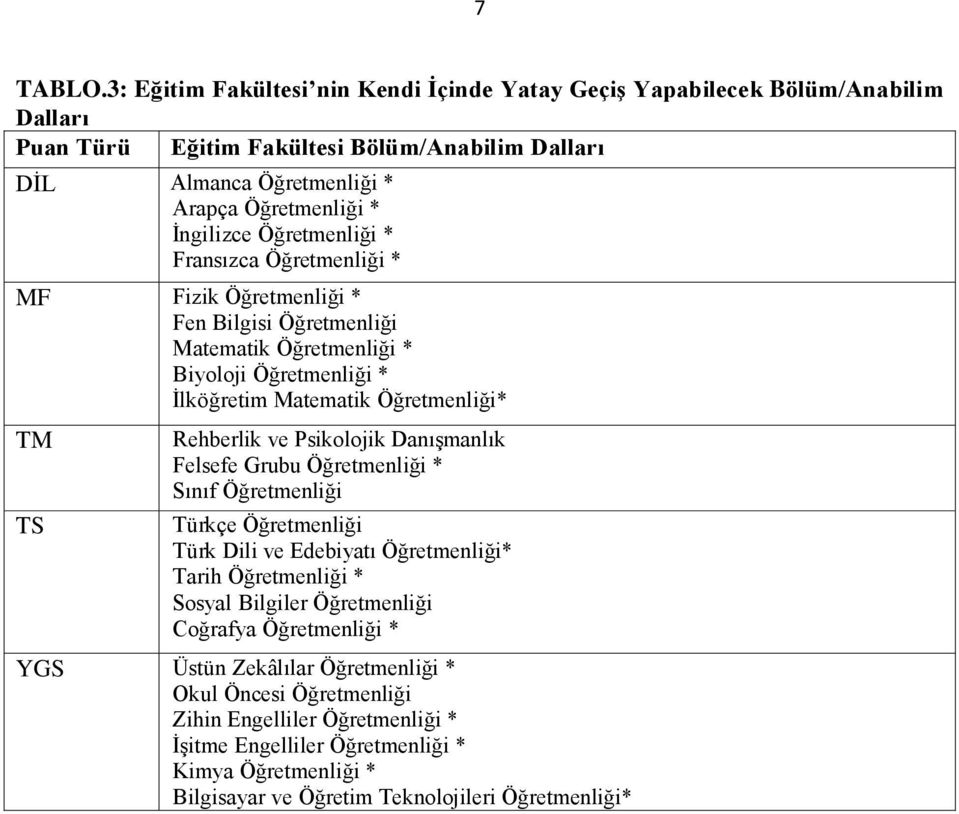 7

TABLO.3: Eğitim Fakültesi'nin Kendi İçinde Yatay Geçiş Yapabilecek Bölüm/Anabilim Dalları

| Puan Türü | Eğitim Fakültesi Bölüm/Anabilim Dalları |
|---|---|
| DİL | Almanca Öğretmenliği * Arapça Öğretmenliği * İngilizce Öğretmenliği * Fransızca Öğretmenliği * |
| MF | Fizik Öğretmenliği * Fen Bilgisi Öğretmenliği Matematik Öğretmenliği * Biyoloji Öğretmenliği * İlköğretim Matematik Öğretmenliği* |
| TM | Rehberlik ve Psikolojik Danışmanlık Felsefe Grubu Öğretmenliği * Sınıf Öğretmenliği |
| TS | Türkçe Öğretmenliği Türk Dili ve Edebiyatı Öğretmenliği* Tarih Öğretmenliği * Sosyal Bilgiler Öğretmenliği Coğrafya Öğretmenliği * |
| YGS | Üstün Zekâlılar Öğretmenliği * Okul Öncesi Öğretmenliği Zihin Engelliler Öğretmenliği * İşitme Engelliler Öğretmenliği * Kimya Öğretmenliği * Bilgisayar ve Öğretim Teknolojileri Öğretmenliği* |